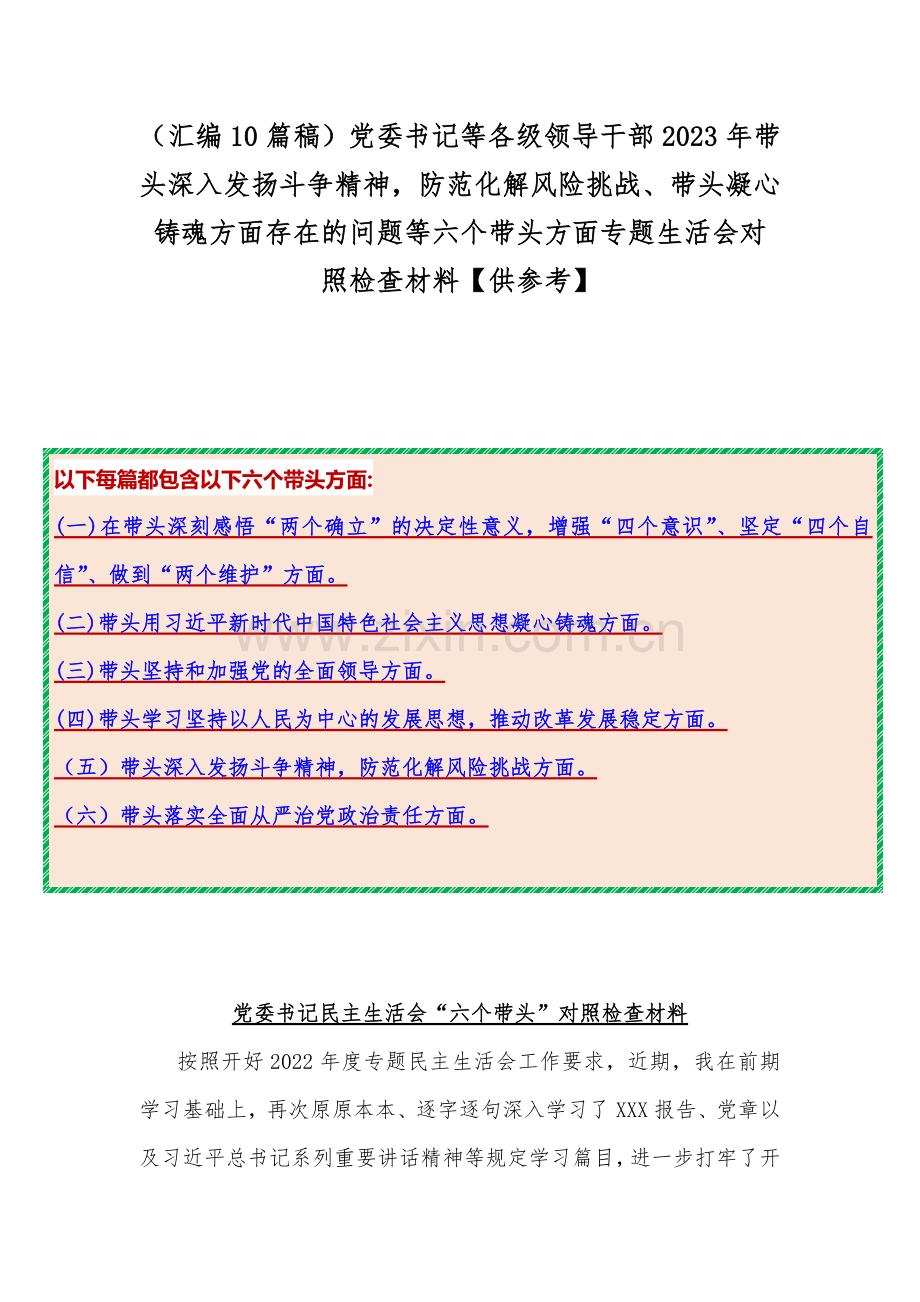 （汇编10篇稿）党委书记等各级领导干部2023年带头深入发扬斗争精神，防范化解风险挑战、带头凝心铸魂方面存在的问题等六个带头方面专题生活会对照检查材料【供参考】

以下每篇都包含以下六个带头方面:

(一)在带头深刻感悟“两个确立”的决定性意义，增强“四个意识”、坚定“四个自信”、做到“两个维护”方面。

(二)带头用习近平新时代中国特色社会主义思想凝心铸魂方面。

(三)带头坚持和加强党的全面领导方面。

(四)带头学习坚持以人民为中心的发展思想，推动改革发展稳定方面。

（五）带头深入发扬斗争精神，防范化解风险挑战方面。

（六）带头落实全面从严治党政治责任方面。

www.zixin.com.cn

党委书记民主生活会“六个带头”对照检查材料

按照开好2022年度专题民主生活会工作要求，近期，我在前期学习基础上，再次原原本本、逐字逐句深入学习了XXX报告、党章以及习近平总书记系列重要讲话精神等规定学习篇目，进一步打牢了开